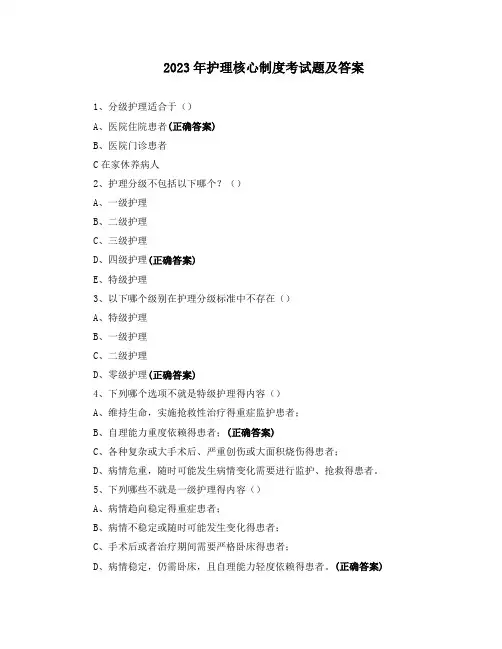 2023年护理核心制度考试题及答案

1、分级护理适合于（）

A、医院住院患者(正确答案)

B、医院门诊患者

C在家休养病人

2、护理分级不包括以下哪个？（）

A、一级护理

B、二级护理

C、三级护理

D、四级护理(正确答案)

E、特级护理

3、以下哪个级别在护理分级标准中不存在（）

A、特级护理

B、一级护理

C、二级护理

D、零级护理(正确答案)

4、下列哪个选项不就是特级护理得内容（）

A、维持生命，实施抢救性治疗得重症监护患者；

B、自理能力重度依赖得患者；(正确答案)

C、各种复杂或大手术后、严重创伤或大面积烧伤得患者；

D、病情危重，随时可能发生病情变化需要进行监护、抢救得患者。

5、下列哪些不就是一级护理得内容（）

A、病情趋向稳定得重症患者；

B、病情不稳定或随时可能发生变化得患者；

C、手术后或者治疗期间需要严格卧床得患者；

D、病情稳定，仍需卧床，且自理能力轻度依赖得患者。(正确答案)